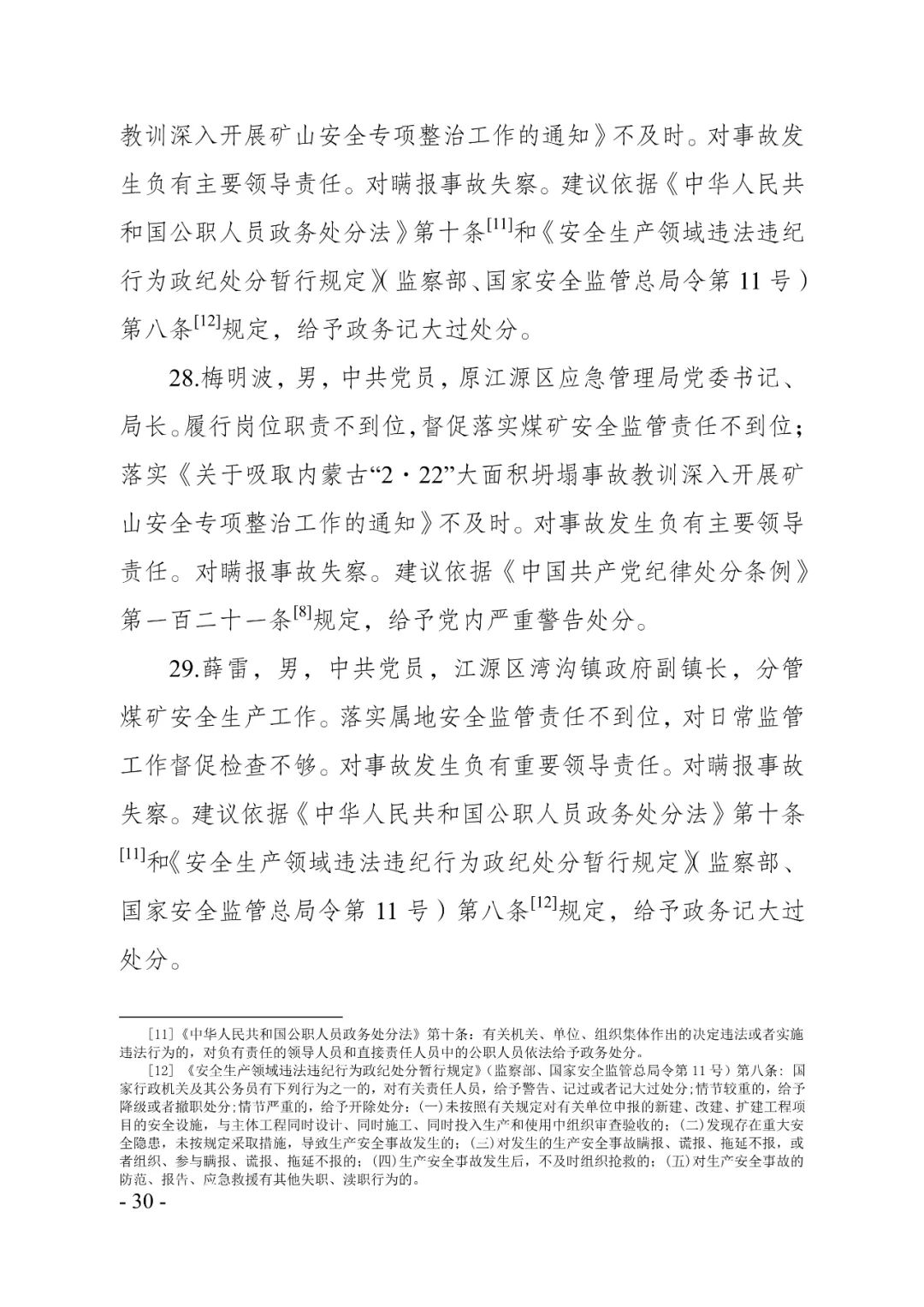 教训深入开展矿山安全专项整治工作的通知》不及时。对事故发生负有主要领导责任。对瞒报事故失察。建议依据《中华人民共和国公职人员政务处分法》第十条$^{[11]}$和《安全生产领域违法违纪行为政纪处分暂行规定》（监察部、国家安全监管总局令第 11 号）第八条$^{[12]}$规定，给予政务记大过处分。

28.梅明波，男，中共党员，原江源区应急管理局党委书记、局长。履行岗位职责不到位，督促落实煤矿安全监管责任不到位；落实《关于吸取内蒙古“2·22”大面积坍塌事故教训深入开展矿山安全专项整治工作的通知》不及时。对事故发生负有主要领导责任。对瞒报事故失察。建议依据《中国共产党纪律处分条例》第一百二十一条$^{[8]}$规定，给予党内严重警告处分。

29.薛雷，男，中共党员，江源区湾沟镇政府副镇长，分管煤矿安全生产工作。落实属地安全监管责任不到位，对日常监管工作督促检查不够。对事故发生负有重要领导责任。对瞒报事故失察。建议依据《中华人民共和国公职人员政务处分法》第十条$^{[11]}$和《安全生产领域违法违纪行为政纪处分暂行规定》（监察部、国家安全监管总局令第 11 号）第八条$^{[12]}$规定，给予政务记大过处分。

[11]《中华人民共和国公职人员政务处分法》第十条：有关机关、单位、组织集体作出的决定违法或者实施违法行为的，对负有责任的领导人员和直接责任人员中的公职人员依法给予政务处分。

[12]《安全生产领域违法违纪行为政纪处分暂行规定》（监察部、国家安全监管总局令第 11 号）第八条：国家行政机关及其公务员有下列行为之一的，对有关责任人员，给予警告、记过或者记大过处分；情节较重的，给予降级或者撤职处分；情节严重的，给予开除处分：(一)未按照有关规定对有关单位申报的新建、改建、扩建工程项目的安全设施，与主体工程同时设计、同时施工、同时投入生产和使用中组织审查验收的；(二)发现存在重大安全隐患，未按规定采取措施，导致生产安全事故发生的；(三)对发生的生产安全事故瞒报、谎报、拖延不报，或者组织、参与瞒报、谎报、拖延不报的；(四)生产安全事故发生后，不及时组织抢救的；(五)对生产安全事故的防范、报告、应急救援有其他失职、渎职行为的。

- 30 -